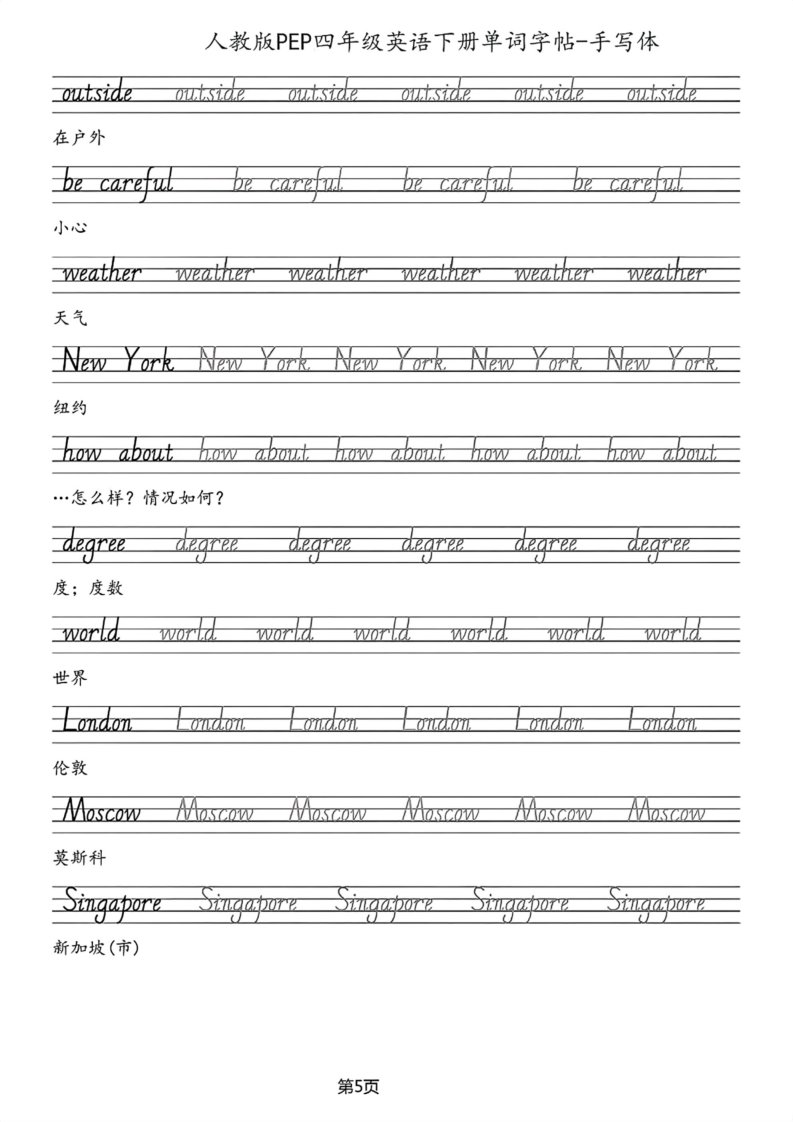 人教版PEP四年级英语下册单词字帖-手写体

outside outside outside outside outside outside

在户外

be careful be careful be careful be careful

小心

weather weather weather weather weather weather

天气

New York New York New York New York New York

纽约

how about how about how about how about how about

…怎么样？情况如何？

degree degree degree degree degree degree

度；度数

world world world world world world world

世界

London London London London London London

伦敦

Moscow Moscow Moscow Moscow Moscow Moscow

莫斯科

Singapore Singapore Singapore Singapore Singapore

新加坡(市)

第5页